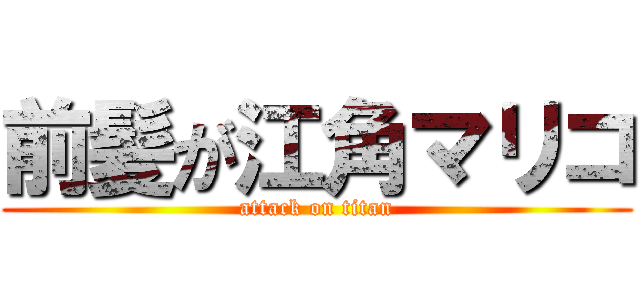 前髪が江角マリコ
attack on titan